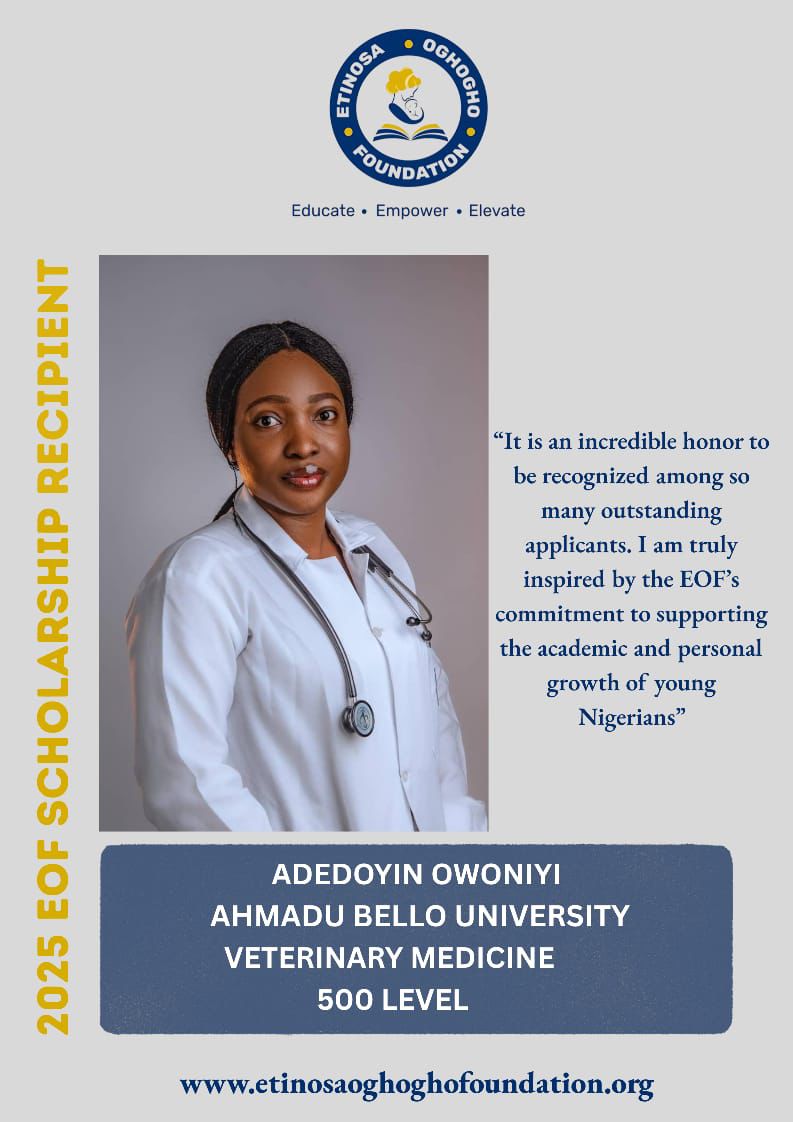 ETINOSA OGHOGHO FOUNDATION

Educate • Empower • Elevate

2025 EOF SCHOLARSHIP RECIPIENT

“It is an incredible honor to be recognized among so many outstanding applicants. I am truly inspired by the EOF’s commitment to supporting the academic and personal growth of young Nigerians”

ADEDOYIN OWONIYI
AHMADU BELLO UNIVERSITY
VETERINARY MEDICINE
500 LEVEL

www.etinosaoghoghofoundation.org